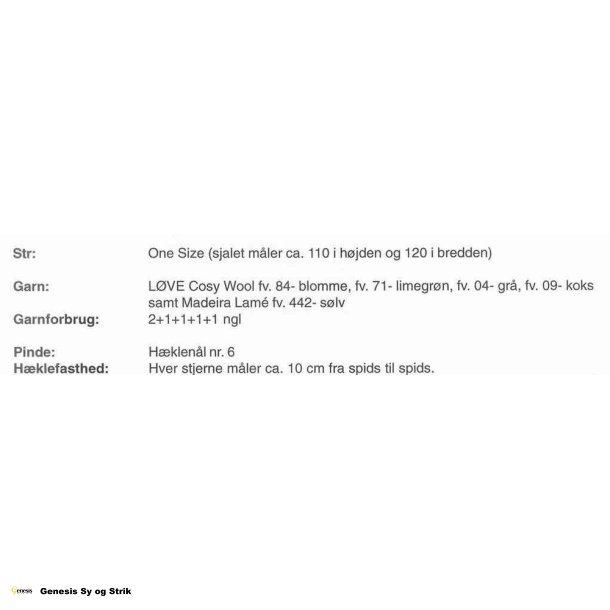 Str:
One Size (sjalet måler ca. 110 i højden og 120 i bredden)

Garn:
LØVE Cosy Wool fv. 84- blomme, fv. 71- limegrøn, fv. 04- grå, fv. 09- koks samt Madeira Lamé fv. 442- sølv

Garnforbrug:
2+1+1+1+1 ngl

Pinde:
Hæklenål nr. 6

Hæklefasthed:
Hver stjerne måler ca. 10 cm fra spids til spids.

Genesis Sy og Strik